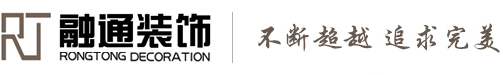 RT 融通装饰
RONGTONG DECORATION

不断超越 追求完美